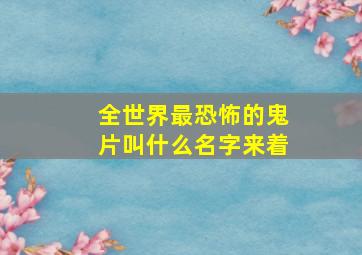 全世界最恐怖的鬼片叫什么名字来着